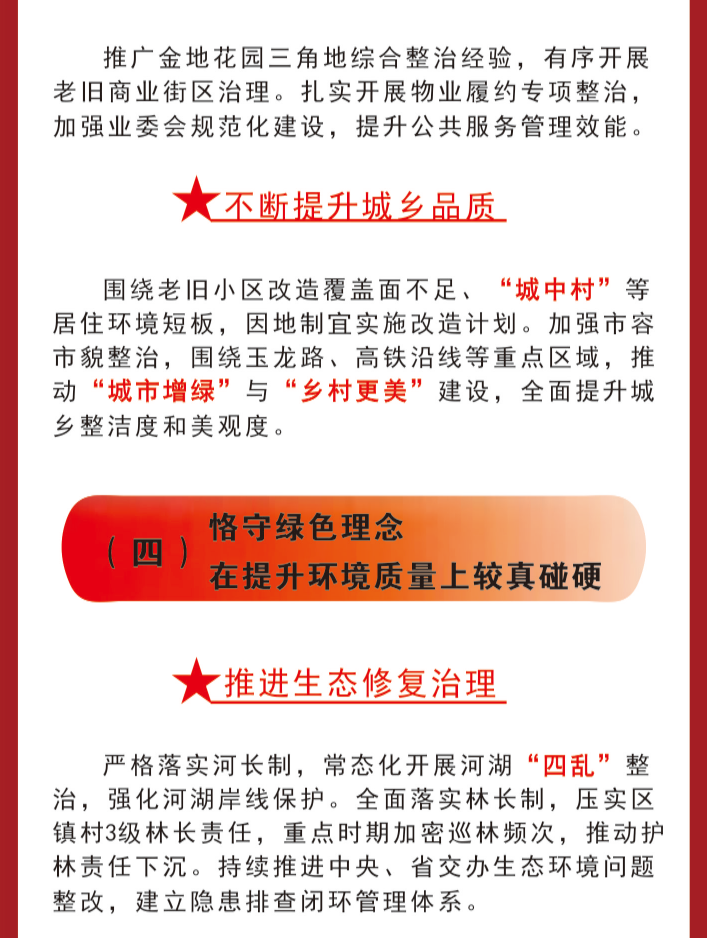 推广金地花园三角地综合整治经验，有序开展老旧商业街区治理。扎实开展物业履约专项整治，加强业委会规范化建设，提升公共服务管理效能。

★不断提升城乡品质

围绕老旧小区改造覆盖面不足、“城中村”等居住环境短板，因地制宜实施改造计划。加强市容市貌整治，围绕玉龙路、高铁沿线等重点区域，推动“城市增绿”与“乡村更美”建设，全面提升城乡整洁度和美观度。

（四）恪守绿色理念
在提升环境质量上较真碰硬

★推进生态修复治理

严格落实河长制，常态化开展河湖“四乱”整治，强化河湖岸线保护。全面落实林长制，压实区镇村3级林长责任，重点时期加密巡林频次，推动护林责任下沉。持续推进中央、省交办生态环境问题整改，建立隐患排查闭环管理体系。